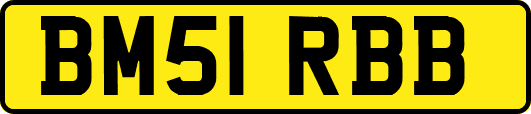 BM51 RBB